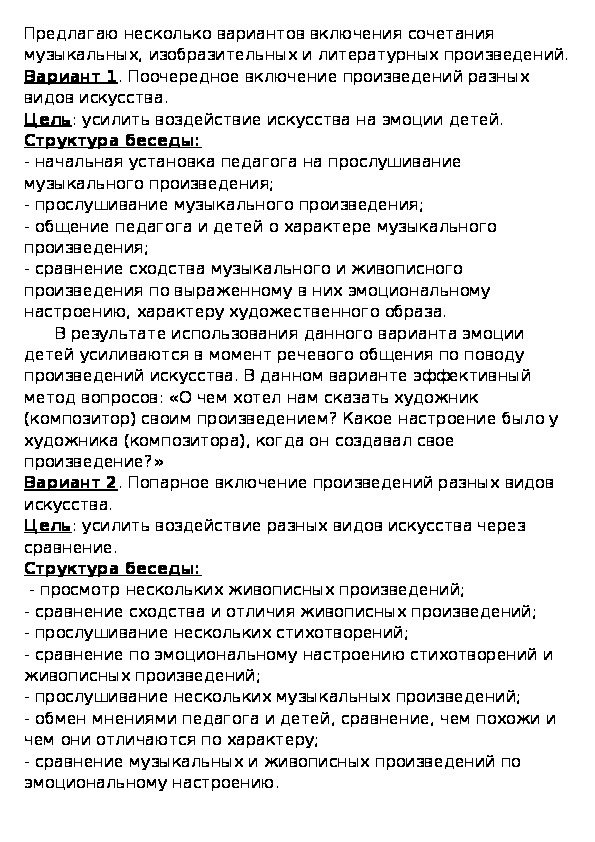 Предлагаю несколько вариантов включения сочетания музыкальных, изобразительных и литературных произведений.
Вариант 1. Поочередное включение произведений разных видов искусства.
Цель: усилить воздействие искусства на эмоции детей.
Структура беседы:
- начальная установка педагога на прослушивание музыкального произведения;
- прослушивание музыкального произведения;
- общение педагога и детей о характере музыкального произведения;
- сравнение сходства музыкального и живописного произведения по выраженному в них эмоциональному настроению, характеру художественного образа.

В результате использования данного варианта эмоции детей усиливаются в момент речевого общения по поводу произведений искусства. В данном варианте эффективный метод вопросов: «О чем хотел нам сказать художник (композитор) своим произведением? Какое настроение было у художника (композитора), когда он создавал свое произведение?»
Вариант 2. Попарное включение произведений разных видов искусства.
Цель: усилить воздействие разных видов искусства через сравнение.
Структура беседы:
- просмотр нескольких живописных произведений;
- сравнение сходства и отличия живописных произведений;
- прослушивание нескольких стихотворений;
- сравнение по эмоциональному настроению стихотворений и живописных произведений;
- прослушивание нескольких музыкальных произведений;
- обмен мнениями педагога и детей, сравнение, чем похожи и чем они отличаются по характеру;
- сравнение музыкальных и живописных произведений по эмоциональному настроению.